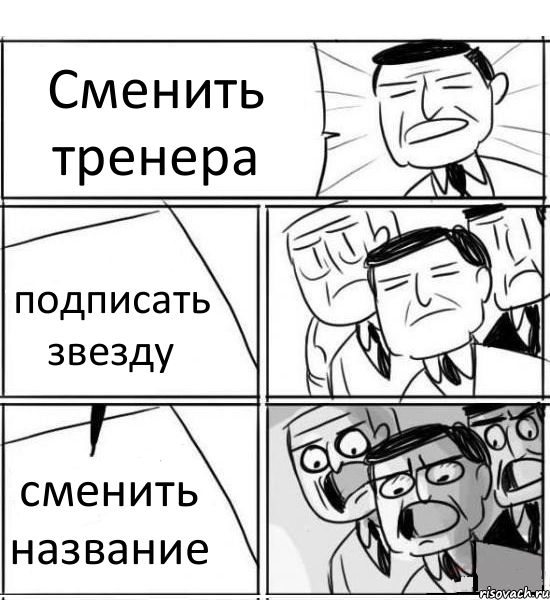 Сменить тренера

подписать звезду

сменить название

risovach.ru